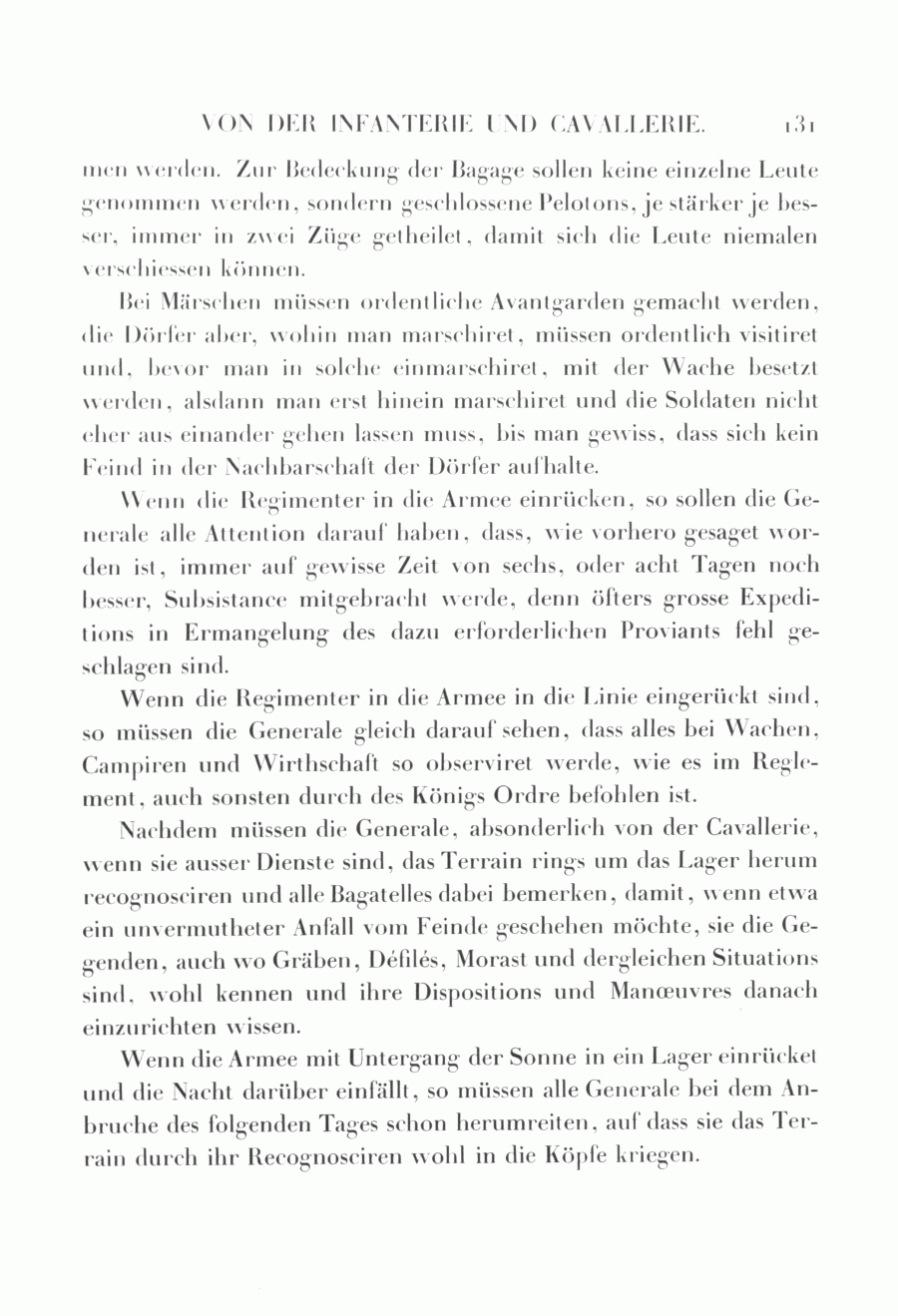 VON DER INFANTERIE UND CAVALLERIE. 131

men werden. Zur Bedeckung der Bagage sollen keine einzelne Leute genommen werden, sondern geschlossene Pelotons, je stärker je besser, immer in zwei Züge getheilet, damit sich die Leute niemalen verschiessen können.

Bei Märschen müssen ordentliche Avantgarden gemacht werden, die Dörfer aber, wohin man marschiret, müssen ordentlich visitiret und, bevor man in solche einmarschiret, mit der Wache besetzt werden, alsdann man erst hinein marschiret und die Soldaten nicht eher aus einander gehen lassen muss, bis man gewiss, dass sich kein Feind in der Nachbarschaft der Dörfer aufhalte.

Wenn die Regimenter in die Armee einrücken, so sollen die Generale alle Attention darauf haben, dass, wie vorhero gesaget worden ist, immer auf gewisse Zeit von sechs, oder acht Tagen noch besser, Subsistance mitgebracht werde, denn öfters grosse Expeditions in Ermangelung des dazu erforderlichen Proviants fehl geschlagen sind.

Wenn die Regimenter in die Armee in die Linie eingerückt sind, so müssen die Generale gleich darauf sehen, dass alles bei Wachen, Campiren und Wirthschaft so observiret werde, wie es im Reglement, auch sonsten durch des Königs Ordre befohlen ist.

Nachdem müssen die Generale, absonderlich von der Cavallerie, wenn sie ausser Dienste sind, das Terrain rings um das Lager herum recognosciren und alle Bagatelles dabei bemerken, damit, wenn etwa ein unvermutheter Anfall vom Feinde geschehen möchte, sie die Gegenden, auch wo Gräben, Défilés, Morast und dergleichen Situations sind, wohl kennen und ihre Dispositions und Manœuvres danach einzurichten wissen.

Wenn die Armee mit Untergang der Sonne in ein Lager einrücket und die Nacht darüber einfällt, so müssen alle Generale bei dem Anbruche des folgenden Tages schon herumreiten, auf dass sie das Terrain durch ihr Recognosciren wohl in die Köpfe kriegen.